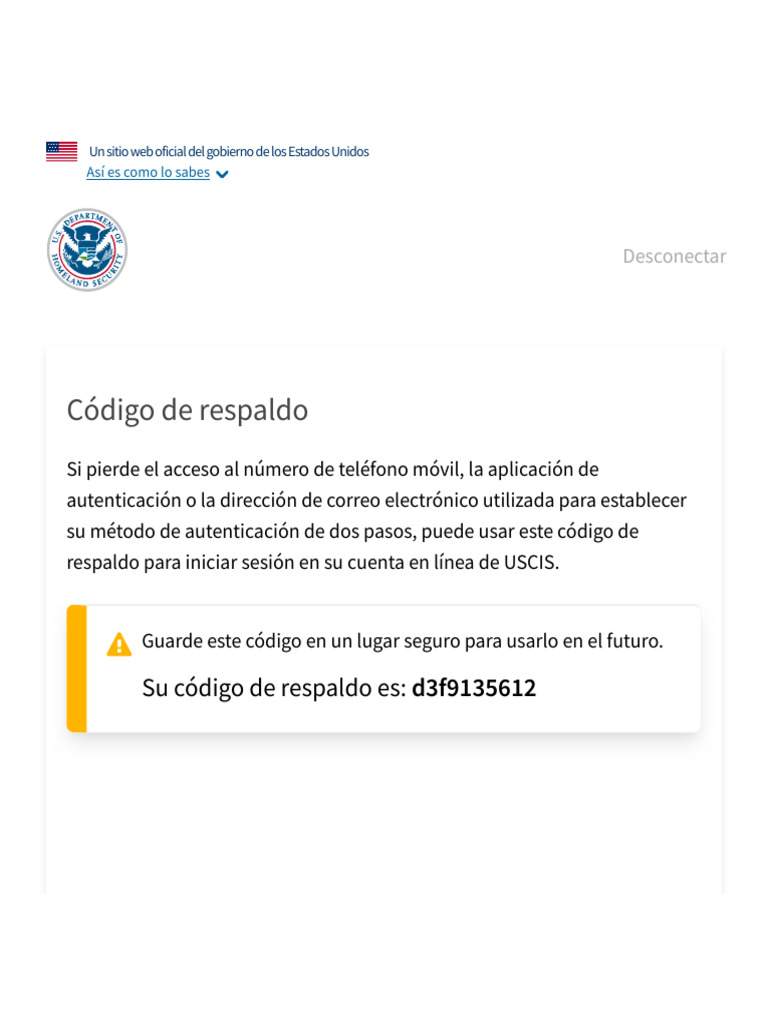 Un sitio web oficial del gobierno de los Estados Unidos
Así es como lo sabes

U.S. DEPARTMENT OF HOMELAND SECURITY

Desconectar

Código de respaldo

Si pierde el acceso al número de teléfono móvil, la aplicación de autenticación o la dirección de correo electrónico utilizada para establecer su método de autenticación de dos pasos, puede usar este código de respaldo para iniciar sesión en su cuenta en línea de USCIS.

Guarde este código en un lugar seguro para usarlo en el futuro.

Su código de respaldo es: d3f9135612